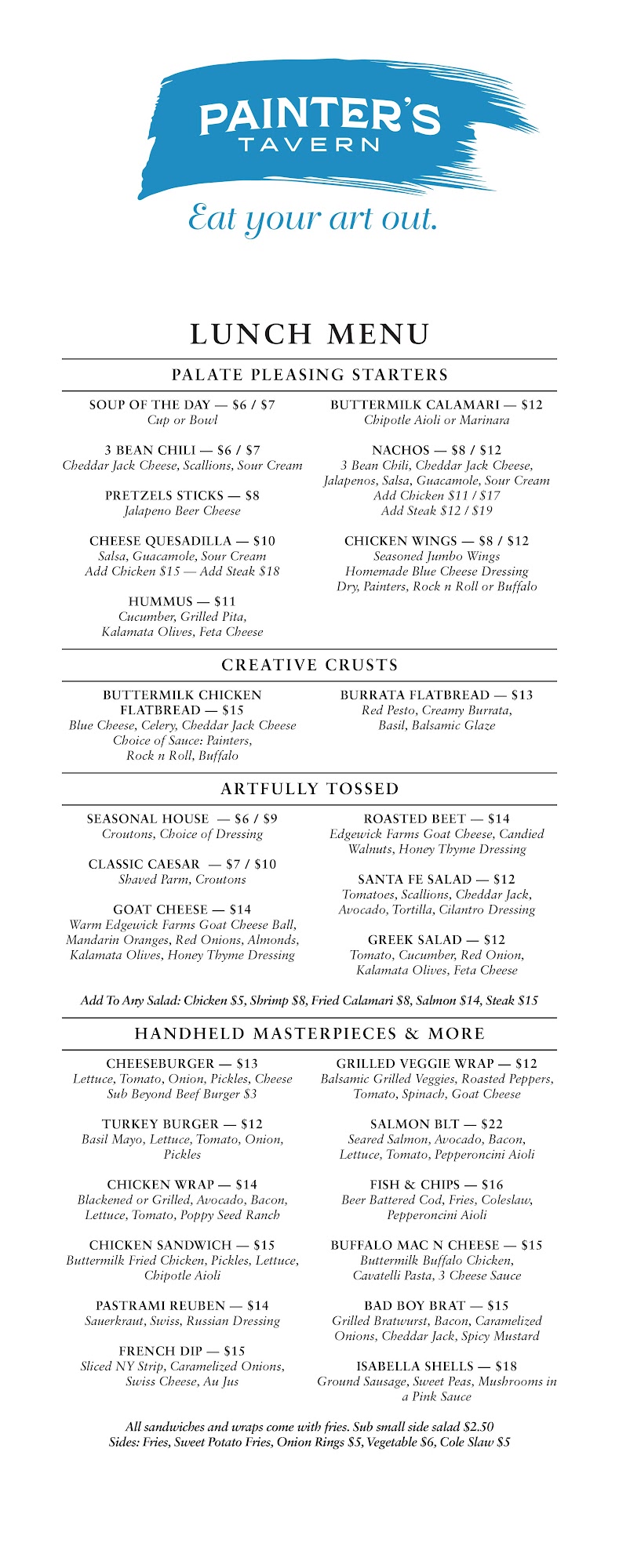 PAINTER'S
TAVERN

Eat your art out.

LUNCH MENU

PALATE PLEASING STARTERS

SOUP OF THE DAY — $6 / $7
Cup or Bowl

3 BEAN CHILI — $6 / $7
Cheddar Jack Cheese, Scallions, Sour Cream

PRETZELS STICKS — $8
Jalapeno Beer Cheese

CHEESE QUESADILLA — $10
Salsa, Guacamole, Sour Cream
Add Chicken $15 — Add Steak $18

HUMMUS — $11
Cucumber, Grilled Pita,
Kalamata Olives, Feta Cheese

BUTTERMILK CALAMARI — $12
Chipotle Aioli or Marinara

NACHOS — $8 / $12
3 Bean Chili, Cheddar Jack Cheese,
Jalapenos, Salsa, Guacamole, Sour Cream
Add Chicken $11 / $17
Add Steak $12 / $19

CHICKEN WINGS — $8 / $12
Seasoned Jumbo Wings
Homemade Blue Cheese Dressing
Dry, Painters, Rock n Roll or Buffalo

CREATIVE CRUSTS

BUTTERMILK CHICKEN
FLATBREAD — $15
Blue Cheese, Celery, Cheddar Jack Cheese
Choice of Sauce: Painters,
Rock n Roll, Buffalo

BURRATA FLATBREAD — $13
Red Pesto, Creamy Burrata,
Basil, Balsamic Glaze

ARTFULLY TOSSED

SEASONAL HOUSE — $6 / $9
Croutons, Choice of Dressing

CLASSIC CAESAR — $7 / $10
Shaved Parm, Croutons

GOAT CHEESE — $14
Warm Edgewick Farms Goat Cheese Ball,
Mandarin Oranges, Red Onions, Almonds,
Kalamata Olives, Honey Thyme Dressing

ROASTED BEET — $14
Edgewick Farms Goat Cheese, Candied
Walnuts, Honey Thyme Dressing

SANTA FE SALAD — $12
Tomatoes, Scallions, Cheddar Jack,
Avocado, Tortilla, Cilantro Dressing

GREEK SALAD — $12
Tomato, Cucumber, Red Onion,
Kalamata Olives, Feta Cheese

Add To Any Salad: Chicken $5, Shrimp $8, Fried Calamari $8, Salmon $14, Steak $15

HANDHELD MASTERPIECES & MORE

CHEESEBURGER — $13
Lettuce, Tomato, Onion, Pickles, Cheese
Sub Beyond Beef Burger $3

TURKEY BURGER — $12
Basil Mayo, Lettuce, Tomato, Onion,
Pickles

CHICKEN WRAP — $14
Blackened or Grilled, Avocado, Bacon,
Lettuce, Tomato, Poppy Seed Ranch

CHICKEN SANDWICH — $15
Buttermilk Fried Chicken, Pickles, Lettuce,
Chipotle Aioli

PASTRAMI REUBEN — $14
Sauerkraut, Swiss, Russian Dressing

FRENCH DIP — $15
Sliced NY Strip, Caramelized Onions,
Swiss Cheese, Au Jus

GRILLED VEGGIE WRAP — $12
Balsamic Grilled Veggies, Roasted Peppers,
Tomato, Spinach, Goat Cheese

SALMON BLT — $22
Seared Salmon, Avocado, Bacon,
Lettuce, Tomato, Pepperoncini Aioli

FISH & CHIPS — $16
Beer Battered Cod, Fries, Coleslaw,
Pepperoncini Aioli

BUFFALO MAC N CHEESE — $15
Buttermilk Buffalo Chicken,
Cavatelli Pasta, 3 Cheese Sauce

BAD BOY BRAT — $15
Grilled Bratwurst, Bacon, Caramelized
Onions, Cheddar Jack, Spicy Mustard

ISABELLA SHELLS — $18
Ground Sausage, Sweet Peas, Mushrooms in
a Pink Sauce

All sandwiches and wraps come with fries. Sub small side salad $2.50
Sides: Fries, Sweet Potato Fries, Onion Rings $5, Vegetable $6, Cole Slaw $5